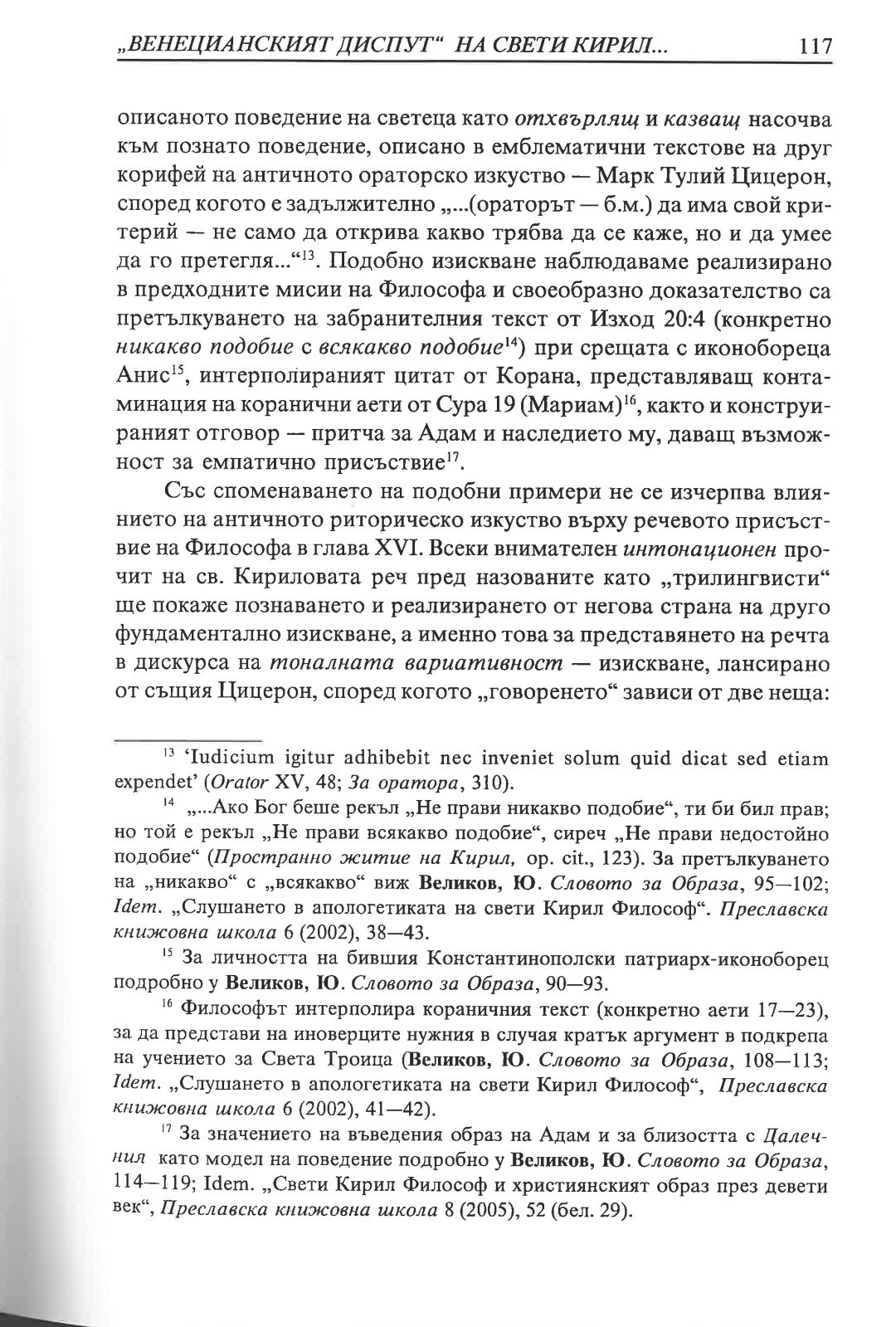 „ВЕНЕЦИАНСКИЯТ ДИСПУТ“ НА СВЕТИ КИРИЛ... 117

описаното поведение на светеца като отхвърлящ и казващ насочва към познато поведение, описано в емблематични текстове на друг корифей на античното ораторско изкуство — Марк Тулий Цицерон, според когото е задължително „...(ораторът — б.м.) да има свой критерий — не само да открива какво трябва да се каже, но и да умее да го претегля...“$^{13}$. Подобно изискване наблюдаваме реализирано в предходните мисии на Философа и своеобразно доказателство са претълкуването на забранителния текст от Изход 20:4 (конкретно никакво подобие с всякакво подобие$^{14}$) при срещата с иконобореца Анис$^{15}$, интерполираният цитат от Корана, представляващ контаминация на коранични аети от Сура 19 (Мариам)$^{16}$, както и конструираният отговор — притча за Адам и наследието му, даващ възможност за емпатично присъствие$^{17}$.

Със споменаването на подобни примери не се изчерпва влиянието на античното риторическо изкуство върху речевото присъствие на Философа в глава XVI. Всеки внимателен интонационен прочит на св. Кириловата реч пред назованите като „трилингвисти“ ще покаже познаването и реализирането от негова страна на друго фундаментално изискване, а именно това за представянето на речта в дискурса на тоналната вариативност — изискване, лансирано от същия Цицерон, според когото „говоренето“ зависи от две неща:

$^{13}$ 'Iudicium igitur adhibebit nec inveniet solum quid dicat sed etiam expendet' (Orator XV, 48; За оратора, 310).

$^{14}$ „...Ако Бог беше рекъл „Не прави никакво подобие“, ти би бил прав; но той е рекъл „Не прави всякакво подобие“, сиреч „Не прави недостойно подобие“ (Пространно житие на Кирил, op. cit., 123). За претълкуването на „никакво“ с „всякакво“ виж Великов, Ю. Словото за Образа, 95—102; Idem. „Слушането в апологетиката на свети Кирил Философ“. Преславска книжовна школа 6 (2002), 38—43.

$^{15}$ За личността на бившия Константинополски патриарх-иконоборец подробно у Великов, Ю. Словото за Образа, 90—93.

$^{16}$ Философът интерполира кораничния текст (конкретно аети 17—23), за да представи на иноверците нужния в случая кратък аргумент в подкрепа на учението за Света Троица (Великов, Ю. Словото за Образа, 108—113; Idem. „Слушането в апологетиката на свети Кирил Философ“, Преславска книжовна школа 6 (2002), 41—42).

$^{17}$ За значението на въведения образ на Адам и за близостта с Далечния като модел на поведение подробно у Великов, Ю. Словото за Образа, 114—119; Idem. „Свети Кирил Философ и християнският образ през девети век“, Преславска книжовна школа 8 (2005), 52 (бел. 29).